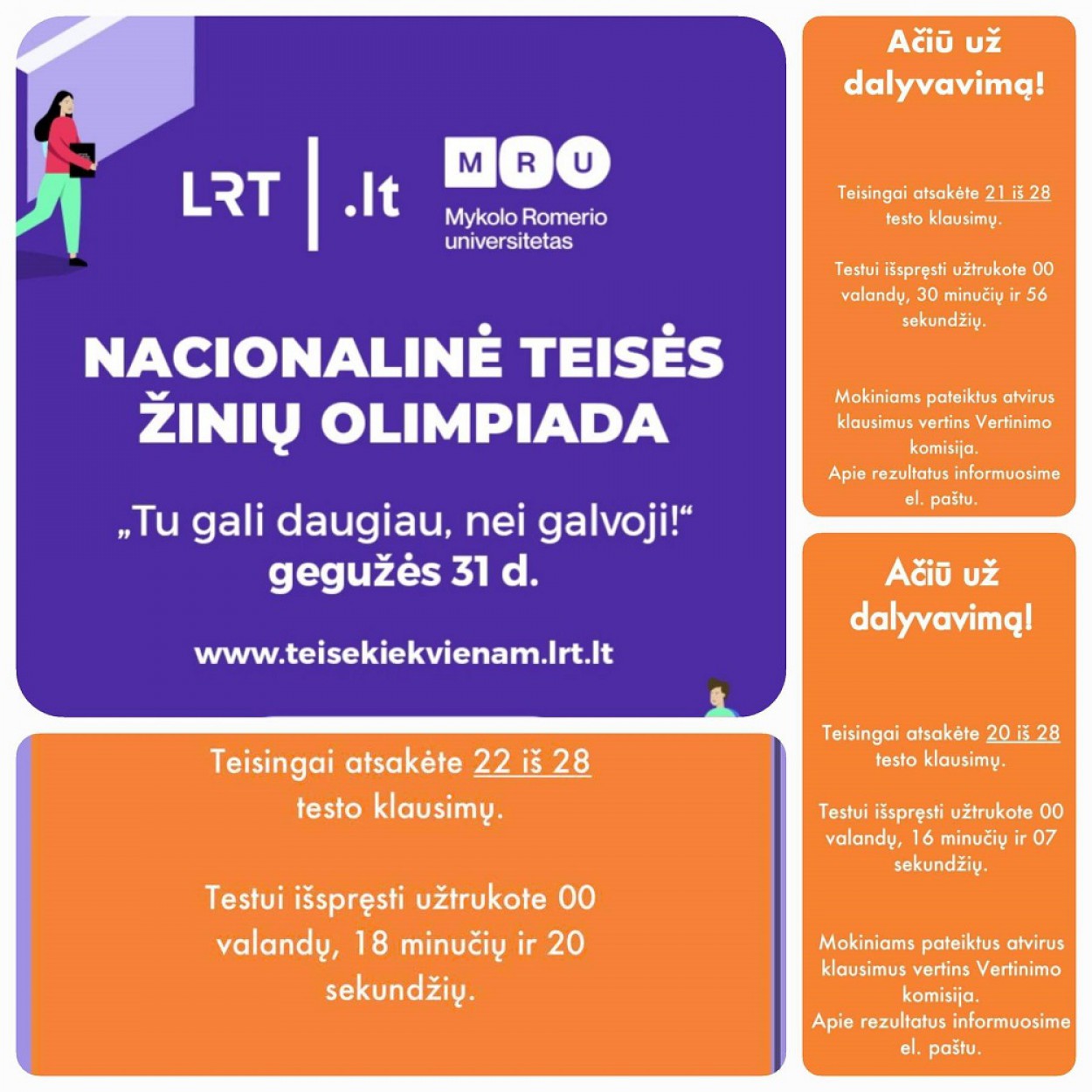 LRT | .lt

MRU
Mykolo Romerio universitetas

NACIONALINĖ TEISĖS ŽINIŲ OLIMPIADA

„Tu gali daugiau, nei galvoji!“
gegužės 31 d.

www.teisekiekvienam.lrt.lt

Teisingai atsakėte 22 iš 28 testo klausimų.

Testui išspręsti užtrukote 00 valandų, 18 minučių ir 20 sekundžių.

Ačiū už dalyvavimą!

Teisingai atsakėte 21 iš 28 testo klausimų.

Testui išspręsti užtrukote 00 valandų, 30 minučių ir 56 sekundžių.

Mokiniams pateiktus atvirus klausimus vertins Vertinimo komisija.
Apie rezultatus informuosime el. paštu.

Ačiū už dalyvavimą!

Teisingai atsakėte 20 iš 28 testo klausimų.

Testui išspręsti užtrukote 00 valandų, 16 minučių ir 07 sekundžių.

Mokiniams pateiktus atvirus klausimus vertins Vertinimo komisija.
Apie rezultatus informuosime el. paštu.